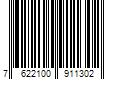 7 622100 911302